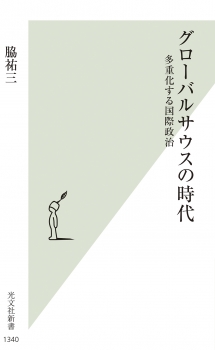 グローバルサウスの時代

多重化する国際政治

脇祐三

光文社新書

1340